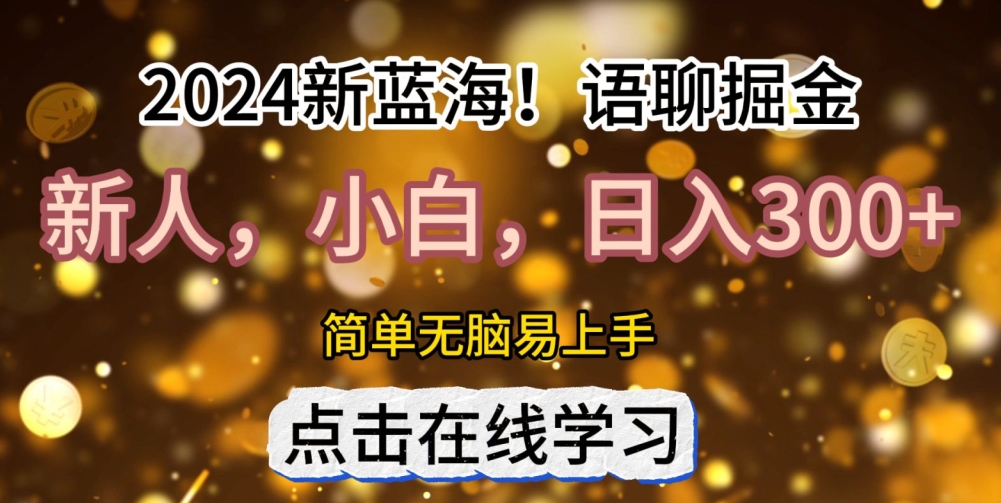 2024新蓝海！ 语聊掘金

新人，小白，日入300+

简单无脑易上手

点击在线学习